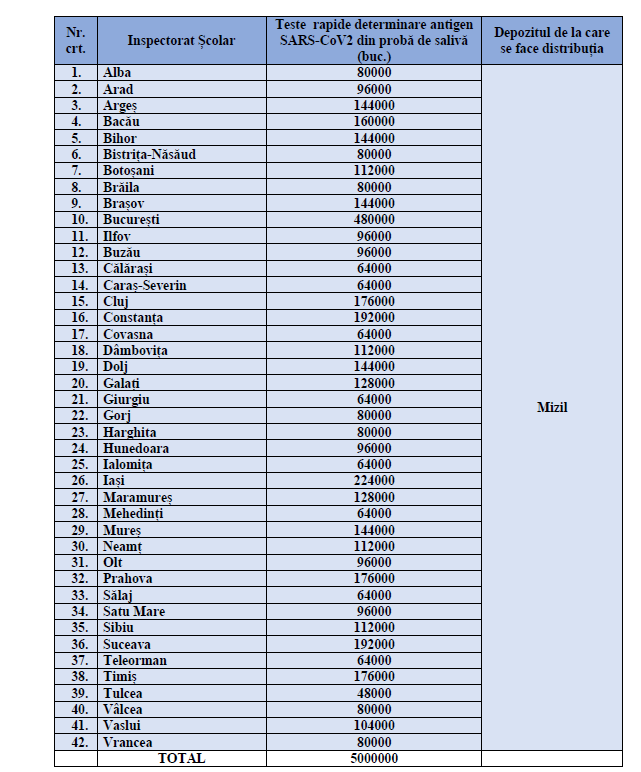 | Nr. crt. | Inspectorat Școlar | Teste rapide determinare antigen SARS-CoV2 din probă de salivă (buc.) | Depozitul de la care se face distribuția |
|---|---|---|---|
| 1. | Alba | 80000 | Mizil |
| 2. | Arad | 96000 | |
| 3. | Argeș | 144000 | |
| 4. | Bacău | 160000 | |
| 5. | Bihor | 144000 | |
| 6. | Bistrița-Năsăud | 80000 | |
| 7. | Botoșani | 112000 | |
| 8. | Brăila | 80000 | |
| 9. | Brașov | 144000 | |
| 10. | București | 480000 | |
| 11. | Ilfov | 96000 | |
| 12. | Buzău | 96000 | |
| 13. | Călărași | 64000 | |
| 14. | Caraș-Severin | 64000 | |
| 15. | Cluj | 176000 | |
| 16. | Constanța | 192000 | |
| 17. | Covasna | 64000 | |
| 18. | Dâmbovița | 112000 | |
| 19. | Dolj | 144000 | |
| 20. | Galați | 128000 | |
| 21. | Giurgiu | 64000 | |
| 22. | Gorj | 80000 | |
| 23. | Harghita | 80000 | |
| 24. | Hunedoara | 96000 | |
| 25. | Ialomița | 64000 | |
| 26. | Iași | 224000 | |
| 27. | Maramureș | 128000 | |
| 28. | Mehedinți | 64000 | |
| 29. | Mureș | 144000 | |
| 30. | Neamț | 112000 | |
| 31. | Olt | 96000 | |
| 32. | Prahova | 176000 | |
| 33. | Sălaj | 64000 | |
| 34. | Satu Mare | 96000 | |
| 35. | Sibiu | 112000 | |
| 36. | Suceava | 192000 | |
| 37. | Teleorman | 64000 | |
| 38. | Timiș | 176000 | |
| 39. | Tulcea | 48000 | |
| 40. | Vâlcea | 80000 | |
| 41. | Vaslui | 104000 | |
| 42. | Vrancea | 80000 | |
| | TOTAL | 5000000 | |